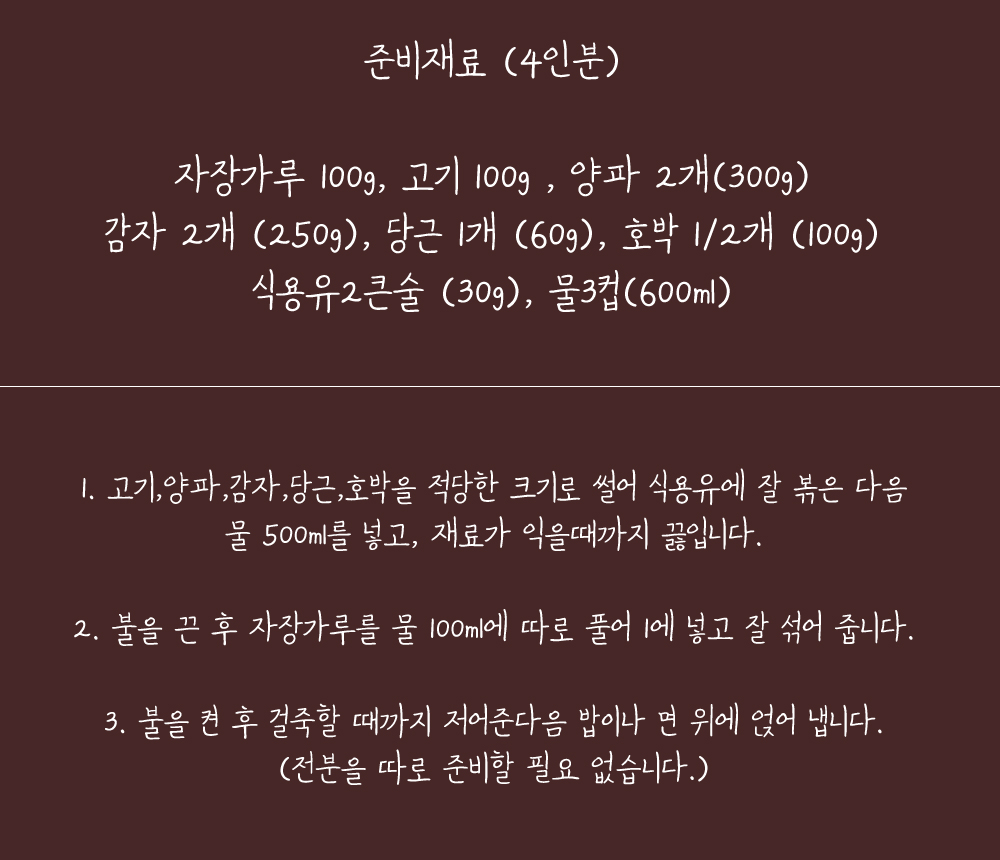 준비재료 (4인분)

자장가루 100g, 고기 100g , 양파 2개(300g)
감자 2개 (250g), 당근 1개 (60g), 호박 1/2개 (100g)
식용유2큰술 (30g), 물3컵(600ml)

1. 고기,양파,감자,당근,호박을 적당한 크기로 썰어 식용유에 잘 볶은 다음 물 500ml를 넣고, 재료가 익을때까지 끓입니다.

2. 불을 끈 후 자장가루를 물 100ml에 따로 풀어 1에 넣고 잘 섞어 줍니다.

3. 불을 켠 후 걸죽할 때까지 저어준다음 밥이나 면 위에 얹어 냅니다.
(전분을 따로 준비할 필요 없습니다.)